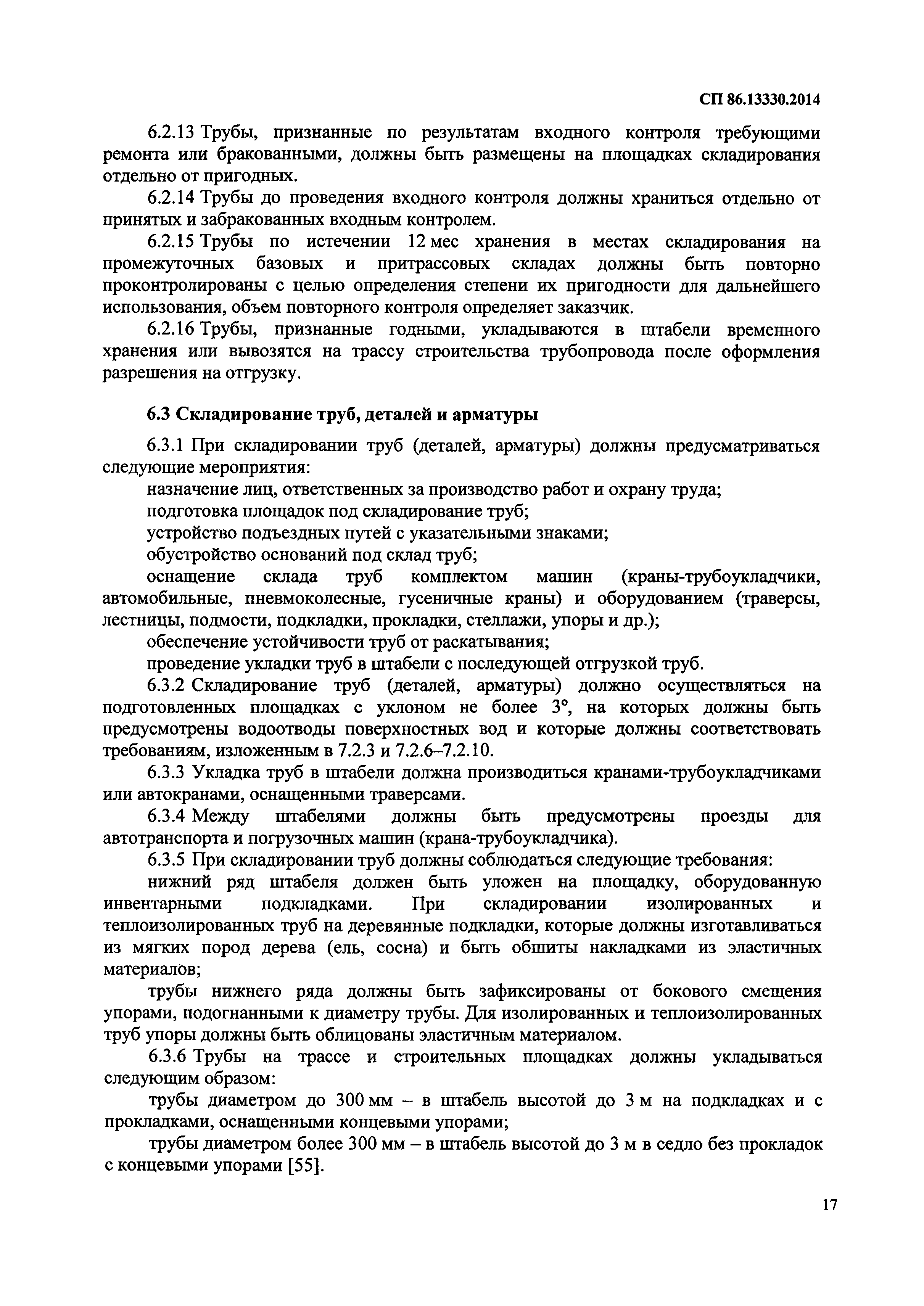 СП 86.13330.2014

6.2.13 Трубы, признанные по результатам входного контроля требующими ремонта или бракованными, должны быть размещены на площадках складирования отдельно от пригодных.

6.2.14 Трубы до проведения входного контроля должны храниться отдельно от принятых и забракованных входным контролем.

6.2.15 Трубы по истечении 12 мес хранения в местах складирования на промежуточных базовых и притрассовых складах должны быть повторно проконтролированы с целью определения степени их пригодности для дальнейшего использования, объем повторного контроля определяет заказчик.

6.2.16 Трубы, признанные годными, укладываются в штабели временного хранения или вывозятся на трассу строительства трубопровода после оформления разрешения на отгрузку.

6.3 Складирование труб, деталей и арматуры

6.3.1 При складировании труб (деталей, арматуры) должны предусматриваться следующие мероприятия:

назначение лиц, ответственных за производство работ и охрану труда;

подготовка площадок под складирование труб;

устройство подъездных путей с указательными знаками;

обустройство оснований под склад труб;

оснащение склада труб комплектом машин (краны-трубоукладчики, автомобильные, пневмоколесные, гусеничные краны) и оборудованием (траверсы, лестницы, подмости, подкладки, прокладки, стеллажи, упоры и др.);

обеспечение устойчивости труб от раскатывания;

проведение укладки труб в штабели с последующей отгрузкой труб.

6.3.2 Складирование труб (деталей, арматуры) должно осуществляться на подготовленных площадках с уклоном не более 3°, на которых должны быть предусмотрены водоотводы поверхностных вод и которые должны соответствовать требованиям, изложенным в 7.2.3 и 7.2.6–7.2.10.

6.3.3 Укладка труб в штабели должна производиться кранами-трубоукладчиками или автокранами, оснащенными траверсами.

6.3.4 Между штабелями должны быть предусмотрены проезды для автотранспорта и погрузочных машин (крана-трубоукладчика).

6.3.5 При складировании труб должны соблюдаться следующие требования:

нижний ряд штабеля должен быть уложен на площадку, оборудованную инвентарными подкладками. При складировании изолированных и теплоизолированных труб на деревянные подкладки, которые должны изготавливаться из мягких пород дерева (ель, сосна) и быть обшиты накладками из эластичных материалов;

трубы нижнего ряда должны быть зафиксированы от бокового смещения упорами, подогнанными к диаметру трубы. Для изолированных и теплоизолированных труб упоры должны быть облицованы эластичным материалом.

6.3.6 Трубы на трассе и строительных площадках должны укладываться следующим образом:

трубы диаметром до 300 мм – в штабель высотой до 3 м на подкладках и с прокладками, оснащенными концевыми упорами;

трубы диаметром более 300 мм – в штабель высотой до 3 м в седло без прокладок с концевыми упорами [55].

17